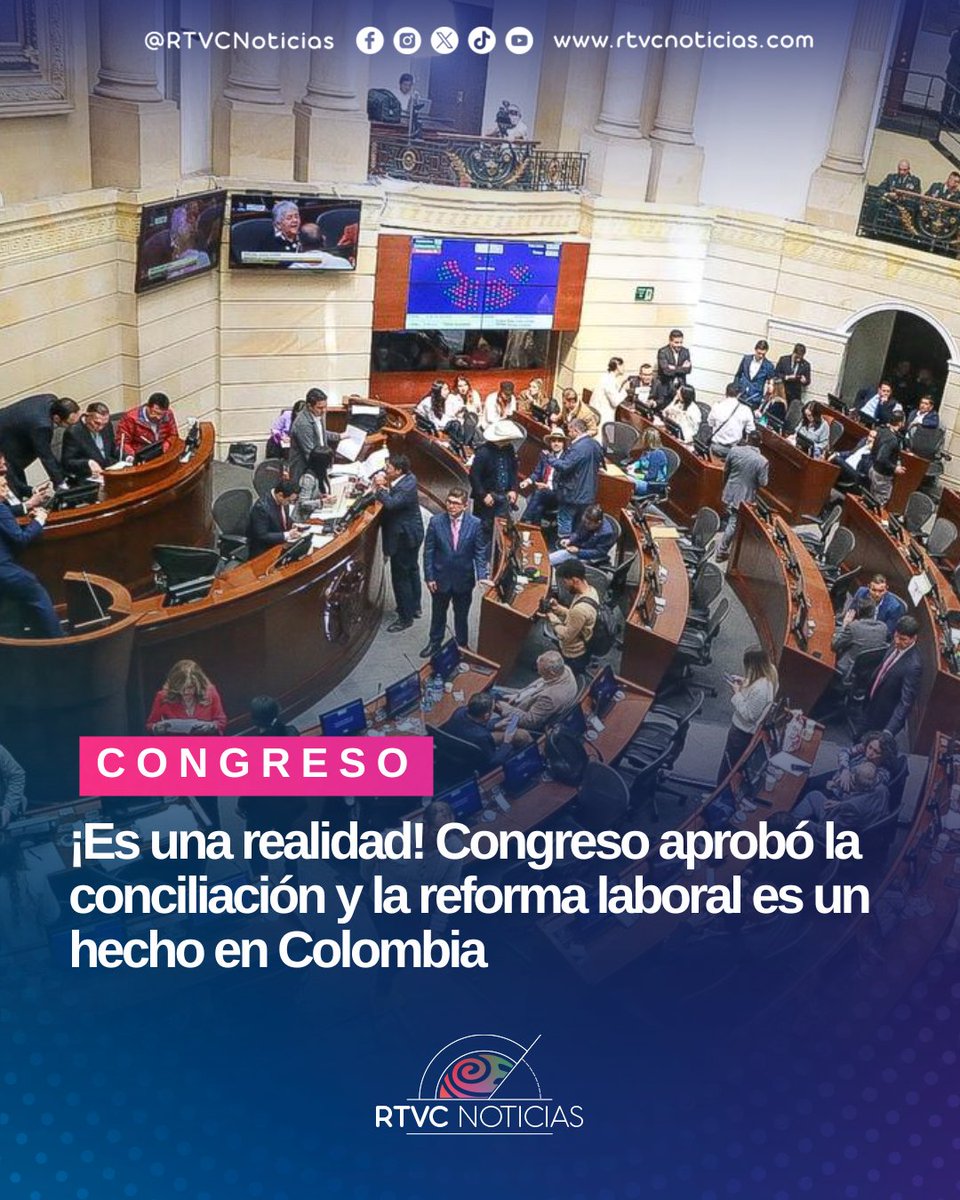 @RTVCNoticias www.rtvcnoticias.com

CONGRESO

¡Es una realidad! Congreso aprobó la conciliación y la reforma laboral es un hecho en Colombia

RTVC NOTICIAS